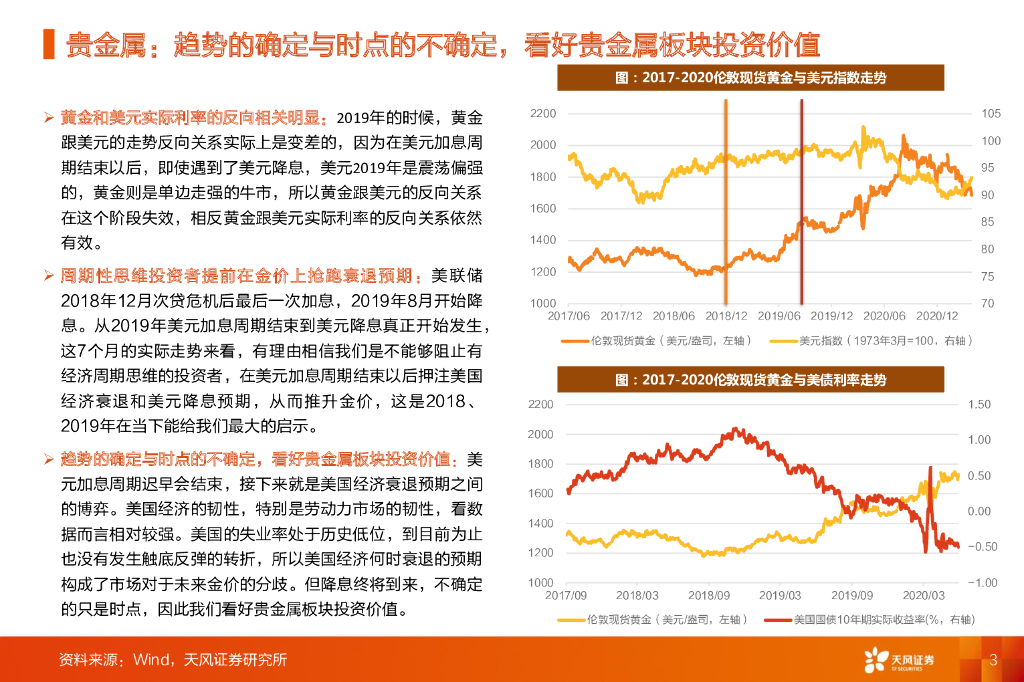 贵金属：趋势的确定与时点的不确定，看好贵金属板块投资价值

➢ 黄金和美元实际利率的反向相关明显：2019年的时候，黄金跟美元的走势反向关系实际上是变差的，因为在美元加息周期结束以后，即使遇到了美元降息，美元2019年是震荡偏强的，黄金则是单边走强的牛市，所以黄金跟美元的反向关系在这个阶段失效，相反黄金跟美元实际利率的反向关系依然有效。

➢ 周期性思维投资者提前在金价上抢跑衰退预期：美联储2018年12月次贷危机后最后一次加息，2019年8月开始降息。从2019年美元加息周期结束到美元降息真正开始发生，这7个月的实际走势来看，有理由相信我们是不能够阻止有经济周期思维的投资者，在美元加息周期结束以后押注美国经济衰退和美元降息预期，从而推升金价，这是2018、2019年在当下能给我们最大的启示。

➢ 趋势的确定与时点的不确定，看好贵金属板块投资价值：美元加息周期迟早会结束，接下来就是美国经济衰退预期之间的博弈。美国经济的韧性，特别是劳动力市场的韧性，看数据而言相对较强。美国的失业率处于历史低位，到目前为止也没有发生触底反弹的转折，所以美国经济何时衰退的预期构成了市场对于未来金价的分歧。但降息终将到来，不确定的只是时点，因此我们看好贵金属板块投资价值。

图：2017-2020伦敦现货黄金与美元指数走势

2200 2000 1800 1600 1400 1200 1000
105 100 95 90 85 80 75 70
2017/06 2017/12 2018/06 2018/12 2019/06 2019/12 2020/06 2020/12
伦敦现货黄金（美元/盎司，左轴） 美元指数（1973年3月=100，右轴）

图：2017-2020伦敦现货黄金与美债利率走势

2200 2000 1800 1600 1400 1200 1000
1.50 1.00 0.50 0.00 −0.50 −1.00
2017/09 2018/03 2018/09 2019/03 2019/09 2020/03
伦敦现货黄金（美元/盎司，左轴） 美国国债10年期实际收益率(%，右轴)

资料来源：Wind，天风证券研究所

天风证券 TF SECURITIES

3